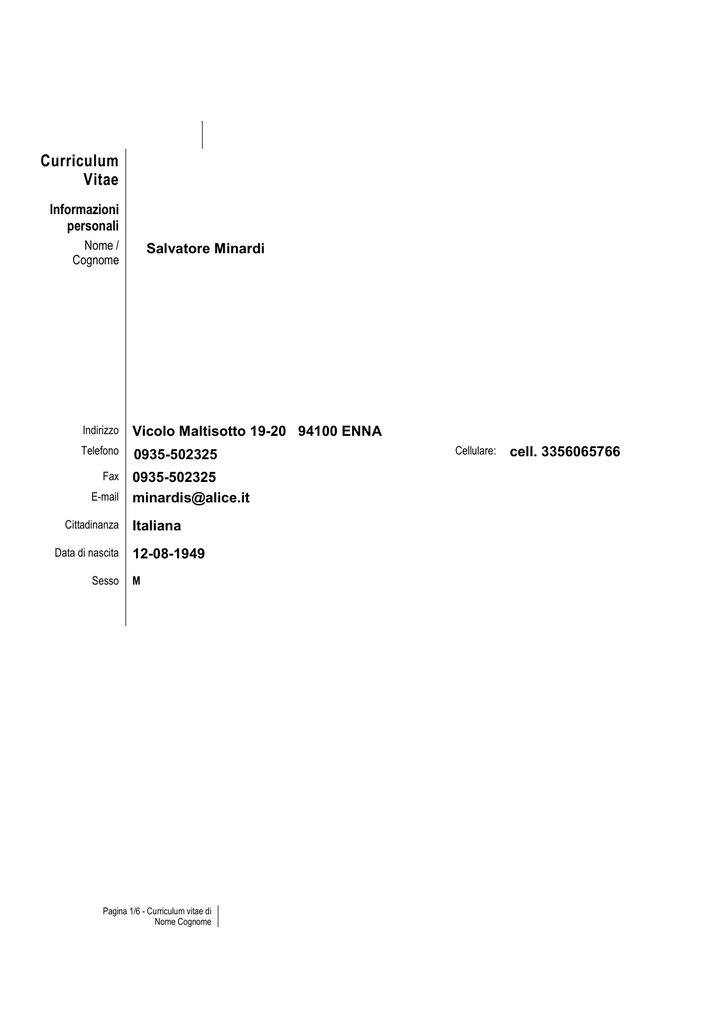 Curriculum Vitae

Informazioni personali

Nome / Cognome Salvatore Minardi

Indirizzo Vicolo Maltisotto 19-20 94100 ENNA

Telefono 0935-502325

Cellulare: cell. 3356065766

Fax 0935-502325

E-mail minardis@alice.it

Cittadinanza Italiana

Data di nascita 12-08-1949

Sesso M

Pagina 1/6 - Curriculum vitae di Nome Cognome